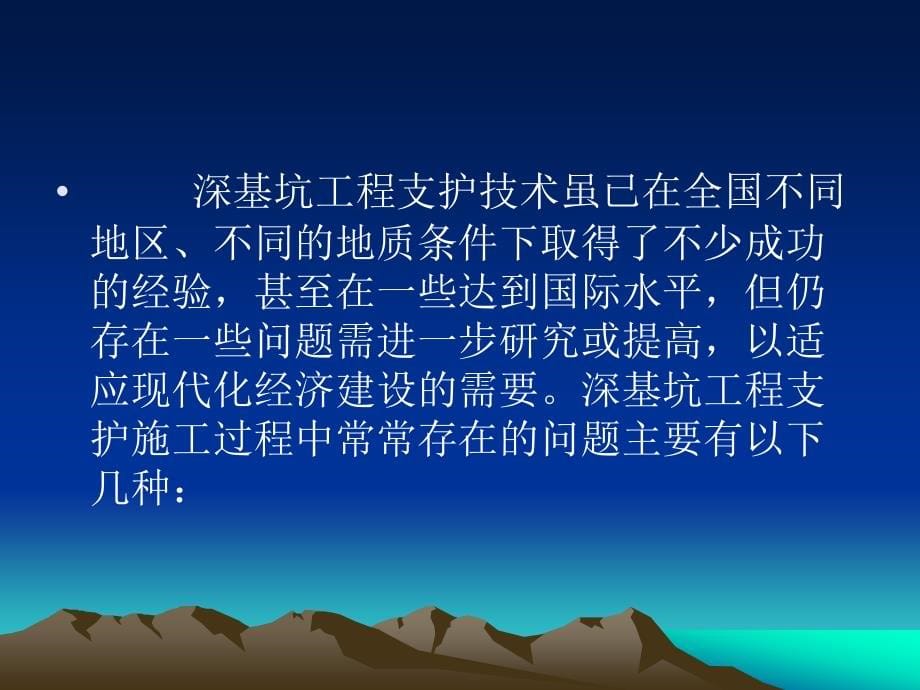 • 深基坑工程支护技术虽已在全国不同地区、不同的地质条件下取得了不少成功的经验，甚至在一些达到国际水平，但仍存在一些问题需进一步研究或提高，以适应现代化经济建设的需要。深基坑工程支护施工过程中常常存在的问题主要有以下几种：